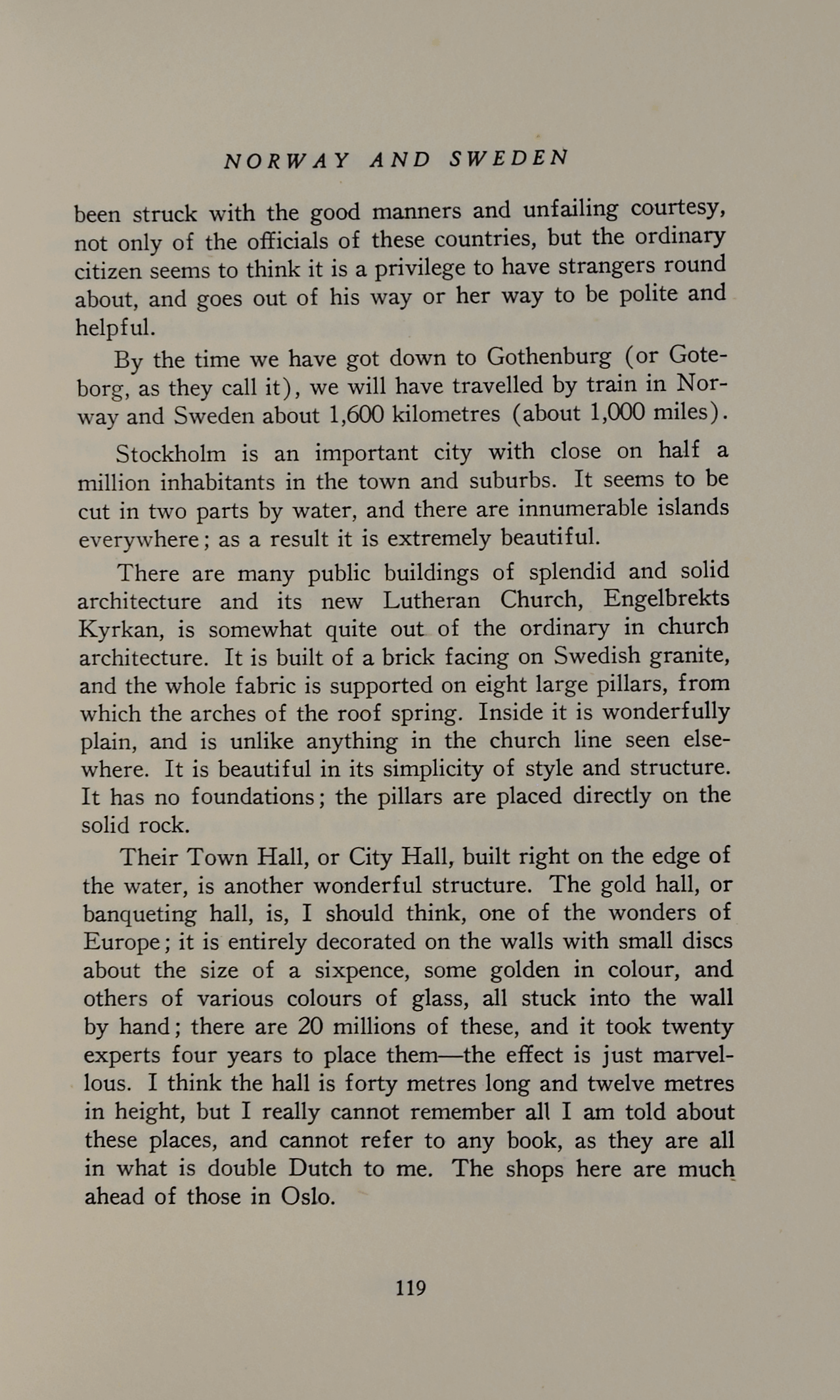 NORWAY AND SWEDEN

been struck with the good manners and unfailing courtesy, not only of the officials of these countries, but the ordinary citizen seems to think it is a privilege to have strangers round about, and goes out of his way or her way to be polite and helpful.

By the time we have got down to Gothenburg (or Goteborg, as they call it), we will have travelled by train in Norway and Sweden about 1,600 kilometres (about 1,000 miles).

Stockholm is an important city with close on half a million inhabitants in the town and suburbs. It seems to be cut in two parts by water, and there are innumerable islands everywhere; as a result it is extremely beautiful.

There are many public buildings of splendid and solid architecture and its new Lutheran Church, Engelbrekts Kyrkan, is somewhat quite out of the ordinary in church architecture. It is built of a brick facing on Swedish granite, and the whole fabric is supported on eight large pillars, from which the arches of the roof spring. Inside it is wonderfully plain, and is unlike anything in the church line seen elsewhere. It is beautiful in its simplicity of style and structure. It has no foundations; the pillars are placed directly on the solid rock.

Their Town Hall, or City Hall, built right on the edge of the water, is another wonderful structure. The gold hall, or banqueting hall, is, I should think, one of the wonders of Europe; it is entirely decorated on the walls with small discs about the size of a sixpence, some golden in colour, and others of various colours of glass, all stuck into the wall by hand; there are 20 millions of these, and it took twenty experts four years to place them—the effect is just marvellous. I think the hall is forty metres long and twelve metres in height, but I really cannot remember all I am told about these places, and cannot refer to any book, as they are all in what is double Dutch to me. The shops here are much ahead of those in Oslo.

119